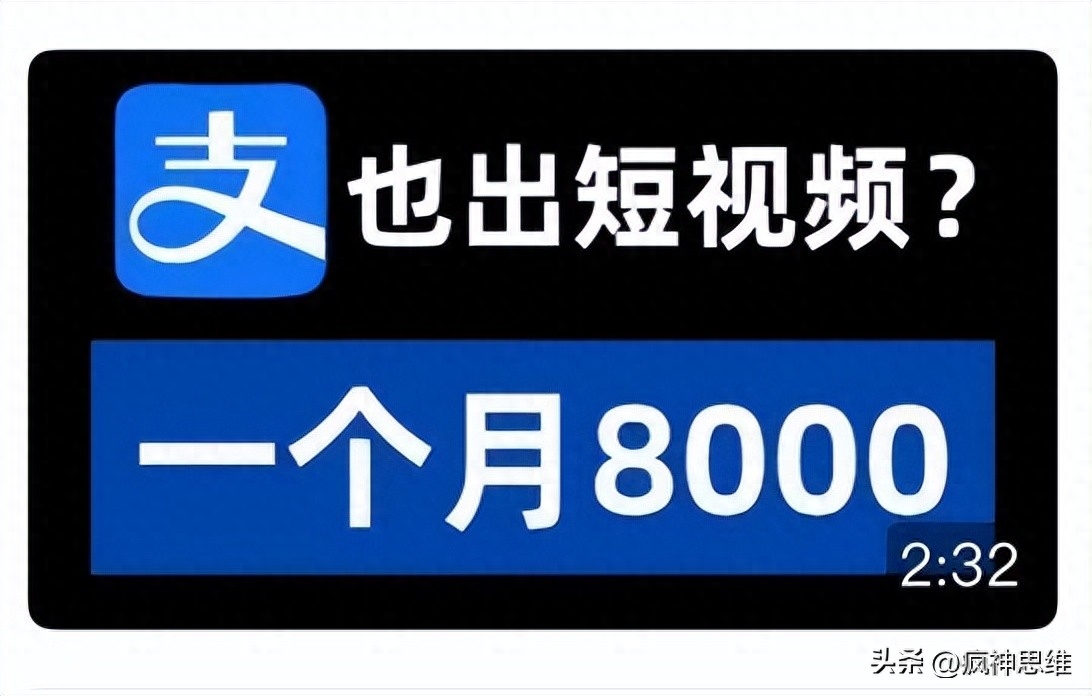 支 也出短视频？

一个月8000

2:32

头条 @疯神思维